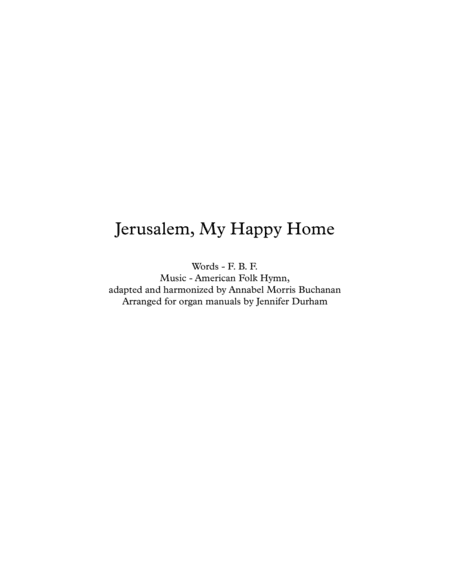 Jerusalem, My Happy Home

Words - F. B. F.
Music - American Folk Hymn,
adapted and harmonized by Annabel Morris Buchanan
Arranged for organ manuals by Jennifer Durham